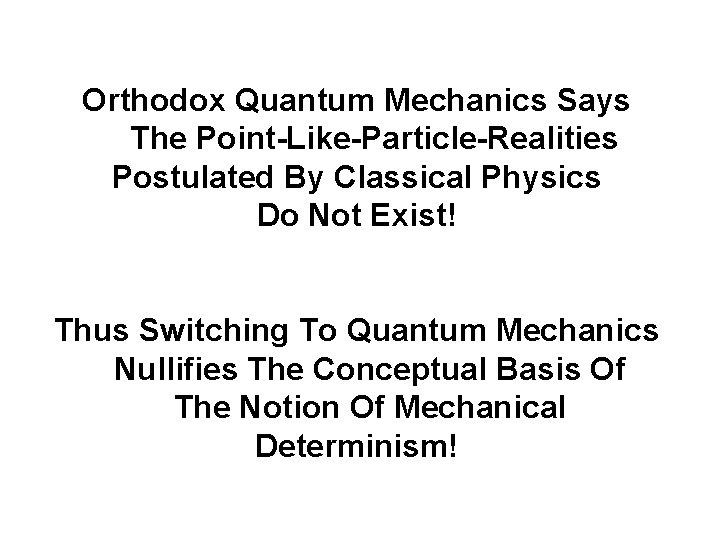 Orthodox Quantum Mechanics Says The Point-Like-Particle-Realities Postulated By Classical Physics Do Not Exist!

Thus Switching To Quantum Mechanics Nullifies The Conceptual Basis Of The Notion Of Mechanical Determinism!